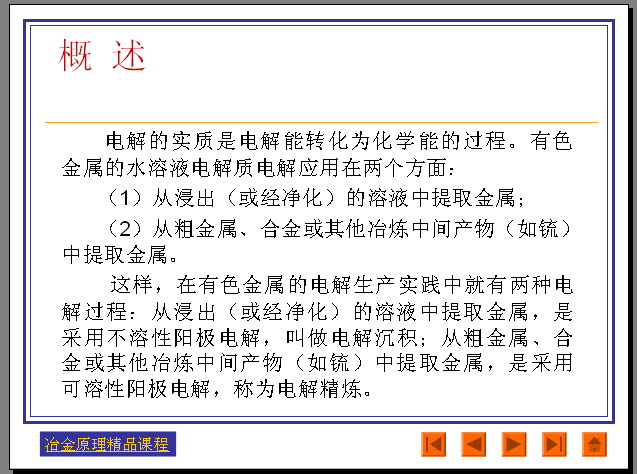 概 述

电解的实质是电解能转化为化学能的过程。有色金属的水溶液电解质电解应用在两个方面：

（1）从浸出（或经净化）的溶液中提取金属；

（2）从粗金属、合金或其他冶炼中间产物（如锍）中提取金属。

这样，在有色金属的电解生产实践中就有两种电解过程：从浸出（或经净化）的溶液中提取金属，是采用不溶性阳极电解，叫做电解沉积；从粗金属、合金或其他冶炼中间产物（如锍）中提取金属，是采用可溶性阳极电解，称为电解精炼。

冶金原理精品课程